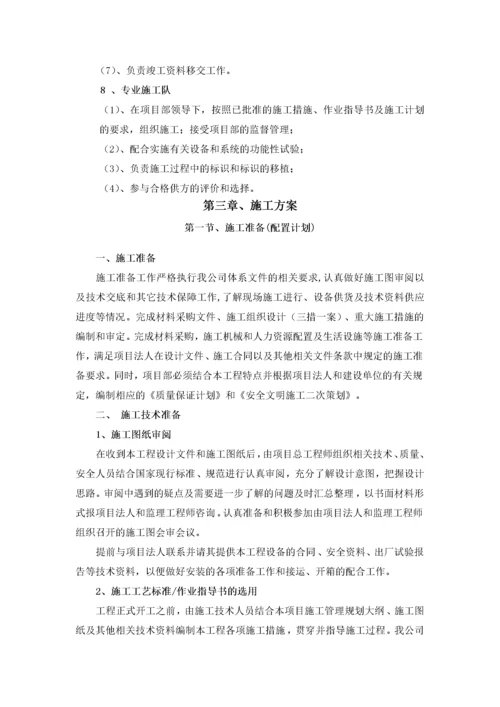 (7)、负责竣工资料移交工作。

8 、专业施工队

(1)、在项目部领导下，按照已批准的施工措施、作业指导书及施工计划的要求，组织施工；接受项目部的监督管理；

(2)、配合实施有关设备和系统的功能性试验；

(3)、负责施工过程中的标识和标识的移植；

(4)、参与合格供方的评价和选择。

第三章、施工方案

第一节、施工准备(配置计划)

一、施工准备

施工准备工作严格执行我公司体系文件的相关要求,认真做好施工图审阅以及技术交底和其它技术保障工作,了解现场施工进行、设备供货及技术资料供应进度等情况。完成材料采购文件、施工组织设计（三措一案）、重大施工措施的编制和审定。完成材料采购，施工机械和人力资源配置及生活设施等施工准备工作，满足项目法人在设计文件、施工合同以及其他相关文件条款中规定的施工准备要求。同时，项目部必须结合本工程特点并根据项目法人和建设单位的有关规定，编制相应的《质量保证计划》和《安全文明施工二次策划》。

二、 施工技术准备

1、施工图纸审阅

在收到本工程设计文件和施工图纸后，由项目总工程师组织相关技术、质量、安全人员结合国家现行标准、规范进行认真审阅，充分了解设计意图，把握设计思路。审阅中遇到的疑点及需要进一步了解的问题及时汇总整理，以书面材料形式报项目法人和监理工程师咨询。认真准备和积极参加由项目法人和监理工程师组织召开的施工图会审会议。

提前与项目法人联系并请其提供本工程设备的合同、安全资料、出厂试验报告等技术资料，以便做好安装的各项准备工作和接运、开箱的配合工作。

2、施工工艺标准/作业指导书的选用

工程正式开工之前，由施工技术人员结合本项目施工管理规划大纲、施工图纸及其他相关技术资料编制本工程各项施工措施，贯穿并指导施工过程。我公司